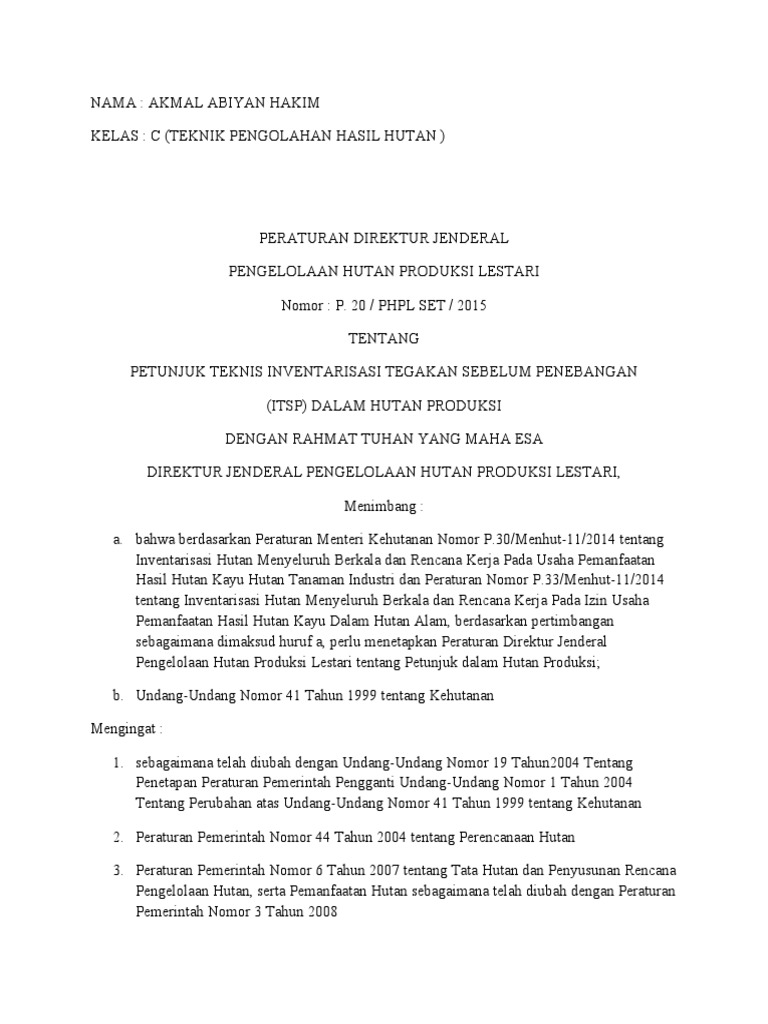 NAMA : AKMAL ABIYAN HAKIM

KELAS : C (TEKNIK PENGOLAHAN HASIL HUTAN )

PERATURAN DIREKTUR JENDERAL

PENGELOLAAN HUTAN PRODUKSI LESTARI

Nomor : P. 20 / PHPL SET / 2015

TENTANG

PETUNJUK TEKNIS INVENTARISASI TEGAKAN SEBELUM PENEBANGAN

(ITSP) DALAM HUTAN PRODUKSI

DENGAN RAHMAT TUHAN YANG MAHA ESA

DIREKTUR JENDERAL PENGELOLAAN HUTAN PRODUKSI LESTARI,

Menimbang :

a. bahwa berdasarkan Peraturan Menteri Kehutanan Nomor P.30/Menhut-11/2014 tentang Inventarisasi Hutan Menyeluruh Berkala dan Rencana Kerja Pada Usaha Pemanfaatan Hasil Hutan Kayu Hutan Tanaman Industri dan Peraturan Nomor P.33/Menhut-11/2014 tentang Inventarisasi Hutan Menyeluruh Berkala dan Rencana Kerja Pada Izin Usaha Pemanfaatan Hasil Hutan Kayu Dalam Hutan Alam, berdasarkan pertimbangan sebagaimana dimaksud huruf a, perlu menetapkan Peraturan Direktur Jenderal Pengelolaan Hutan Produksi Lestari tentang Petunjuk dalam Hutan Produksi;

b. Undang-Undang Nomor 41 Tahun 1999 tentang Kehutanan

Mengingat :

1. sebagaimana telah diubah dengan Undang-Undang Nomor 19 Tahun2004 Tentang Penetapan Peraturan Pemerintah Pengganti Undang-Undang Nomor 1 Tahun 2004 Tentang Perubahan atas Undang-Undang Nomor 41 Tahun 1999 tentang Kehutanan

2. Peraturan Pemerintah Nomor 44 Tahun 2004 tentang Perencanaan Hutan

3. Peraturan Pemerintah Nomor 6 Tahun 2007 tentang Tata Hutan dan Penyusunan Rencana Pengelolaan Hutan, serta Pemanfaatan Hutan sebagaimana telah diubah dengan Peraturan Pemerintah Nomor 3 Tahun 2008